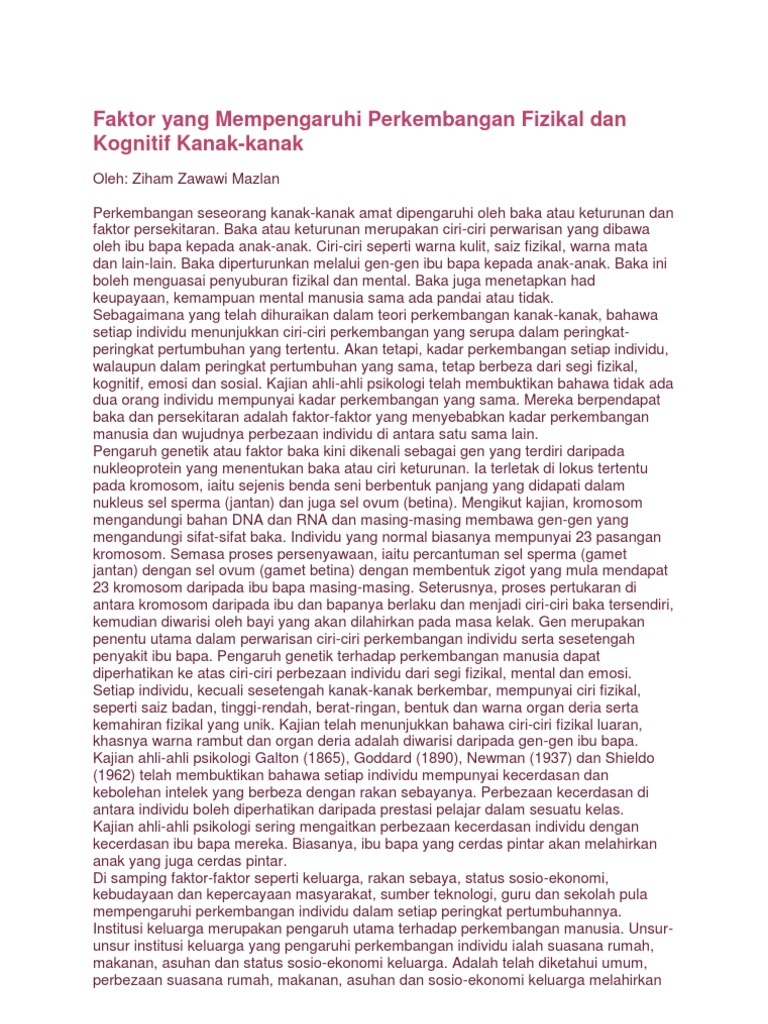 Faktor yang Mempengaruhi Perkembangan Fizikal dan Kognitif Kanak-kanak

Oleh: Ziham Zawawi Mazlan

Perkembangan seseorang kanak-kanak amat dipengaruhi oleh baka atau keturunan dan faktor persekitaran. Baka atau keturunan merupakan ciri-ciri perwarisan yang dibawa oleh ibu bapa kepada anak-anak. Ciri-ciri seperti warna kulit, saiz fizikal, warna mata dan lain-lain. Baka diperturunkan melalui gen-gen ibu bapa kepada anak-anak. Baka ini boleh menguasai penyuburan fizikal dan mental. Baka juga menetapkan had keupayaan, kemampuan mental manusia sama ada pandai atau tidak.
Sebagaimana yang telah dihuraikan dalam teori perkembangan kanak-kanak, bahawa setiap individu menunjukkan ciri-ciri perkembangan yang serupa dalam peringkat-peringkat pertumbuhan yang tertentu. Akan tetapi, kadar perkembangan setiap individu, walaupun dalam peringkat pertumbuhan yang sama, tetap berbeza dari segi fizikal, kognitif, emosi dan sosial. Kajian ahli-ahli psikologi telah membuktikan bahawa tidak ada dua orang individu mempunyai kadar perkembangan yang sama. Mereka berpendapat baka dan persekitaran adalah faktor-faktor yang menyebabkan kadar perkembangan manusia dan wujudnya perbezaan individu di antara satu sama lain.
Pengaruh genetik atau faktor baka kini dikenali sebagai gen yang terdiri daripada nukleoprotein yang menentukan baka atau ciri keturunan. Ia terletak di lokus tertentu pada kromosom, iaitu sejenis benda seni berbentuk panjang yang didapati dalam nukleus sel sperma (jantan) dan juga sel ovum (betina). Mengikut kajian, kromosom mengandungi bahan DNA dan RNA dan masing-masing membawa gen-gen yang mengandungi sifat-sifat baka. Individu yang normal biasanya mempunyai 23 pasangan kromosom. Semasa proses persenyawaan, iaitu percantuman sel sperma (gamet jantan) dengan sel ovum (gamet betina) dengan membentuk zigot yang mula mendapat 23 kromosom daripada ibu bapa masing-masing. Seterusnya, proses pertukaran di antara kromosom daripada ibu dan bapanya berlaku dan menjadi ciri-ciri baka tersendiri, kemudian diwarisi oleh bayi yang akan dilahirkan pada masa kelak. Gen merupakan penentu utama dalam perwarisan ciri-ciri perkembangan individu serta sesetengah penyakit ibu bapa. Pengaruh genetik terhadap perkembangan manusia dapat diperhatikan ke atas ciri-ciri perbezaan individu dari segi fizikal, mental dan emosi. Setiap individu, kecuali sesetengah kanak-kanak berkembar, mempunyai ciri fizikal, seperti saiz badan, tinggi-rendah, berat-ringan, bentuk dan warna organ deria serta kemahiran fizikal yang unik. Kajian telah menunjukkan bahawa ciri-ciri fizikal luaran, khasnya warna rambut dan organ deria adalah diwarisi daripada gen-gen ibu bapa. Kajian ahli-ahli psikologi Galton (1865), Goddard (1890), Newman (1937) dan Shieldo (1962) telah membuktikan bahawa setiap individu mempunyai kecerdasan dan kebolehan intelek yang berbeza dengan rakan sebayanya. Perbezaan kecerdasan di antara individu boleh diperhatikan daripada prestasi pelajar dalam sesuatu kelas. Kajian ahli-ahli psikologi sering mengaitkan perbezaan kecerdasan individu dengan kecerdasan ibu bapa mereka. Biasanya, ibu bapa yang cerdas pintar akan melahirkan anak yang juga cerdas pintar.
Di samping faktor-faktor seperti keluarga, rakan sebaya, status sosio-ekonomi, kebudayaan dan kepercayaan masyarakat, sumber teknologi, guru dan sekolah pula mempengaruhi perkembangan individu dalam setiap peringkat pertumbuhannya. Institusi keluarga merupakan pengaruh utama terhadap perkembangan manusia. Unsur-unsur institusi keluarga yang pengaruhi perkembangan individu ialah suasana rumah, makanan, asuhan dan status sosio-ekonomi keluarga. Adalah telah diketahui umum, perbezaan suasana rumah, makanan, asuhan dan sosio-ekonomi keluarga melahirkan